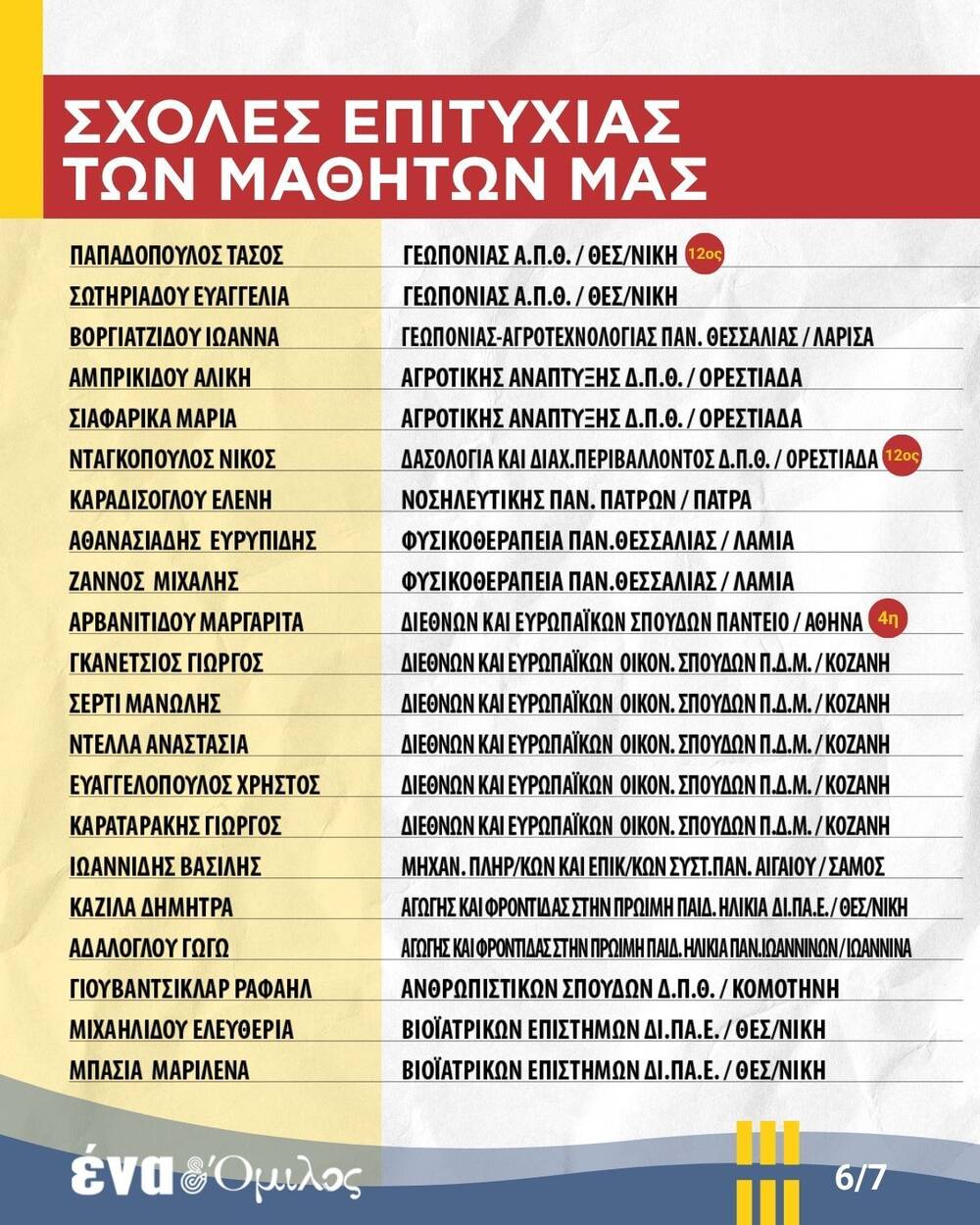 ΣΧΟΛΕΣ ΕΠΙΤΥΧΙΑΣ ΤΩΝ ΜΑΘΗΤΩΝ ΜΑΣ

| | |
|---|---|
| ΠΑΠΑΔΟΠΟΥΛΟΣ ΤΑΣΟΣ | ΓΕΩΠΟΝΙΑΣ Α.Π.Θ. / ΘΕΣ/ΝΙΚΗ 12ος |
| ΣΩΤΗΡΙΑΔΟΥ ΕΥΑΓΓΕΛΙΑ | ΓΕΩΠΟΝΙΑΣ Α.Π.Θ. / ΘΕΣ/ΝΙΚΗ |
| ΒΟΡΓΙΑΤΖΙΔΟΥ ΙΩΑΝΝΑ | ΓΕΩΠΟΝΙΑΣ-ΑΓΡΟΤΕΧΝΟΛΟΓΙΑΣ ΠΑΝ. ΘΕΣΣΑΛΙΑΣ / ΛΑΡΙΣΑ |
| ΑΜΠΡΙΚΙΔΟΥ ΑΛΙΚΗ | ΑΓΡΟΤΙΚΗΣ ΑΝΑΠΤΥΞΗΣ Δ.Π.Θ. / ΟΡΕΣΤΙΑΔΑ |
| ΣΙΑΦΑΡΙΚΑ ΜΑΡΙΑ | ΑΓΡΟΤΙΚΗΣ ΑΝΑΠΤΥΞΗΣ Δ.Π.Θ. / ΟΡΕΣΤΙΑΔΑ |
| ΝΤΑΓΚΟΠΟΥΛΟΣ ΝΙΚΟΣ | ΔΑΣΟΛΟΓΙΑ ΚΑΙ ΔΙΑΧ.ΠΕΡΙΒΑΛΛΟΝΤΟΣ Δ.Π.Θ. / ΟΡΕΣΤΙΑΔΑ 12ος |
| ΚΑΡΑΔΙΣΟΓΛΟΥ ΕΛΕΝΗ | ΝΟΣΗΛΕΥΤΙΚΗΣ ΠΑΝ. ΠΑΤΡΩΝ / ΠΑΤΡΑ |
| ΑΘΑΝΑΣΙΑΔΗΣ ΕΥΡΥΠΙΔΗΣ | ΦΥΣΙΚΟΘΕΡΑΠΕΙΑ ΠΑΝ.ΘΕΣΣΑΛΙΑΣ / ΛΑΜΙΑ |
| ΖΑΝΝΟΣ ΜΙΧΑΛΗΣ | ΦΥΣΙΚΟΘΕΡΑΠΕΙΑ ΠΑΝ.ΘΕΣΣΑΛΙΑΣ / ΛΑΜΙΑ |
| ΑΡΒΑΝΙΤΙΔΟΥ ΜΑΡΓΑΡΙΤΑ | ΔΙΕΘΝΩΝ ΚΑΙ ΕΥΡΩΠΑΪΚΩΝ ΣΠΟΥΔΩΝ ΠΑΝΤΕΙΟ / ΑΘΗΝΑ 4η |
| ΓΚΑΝΕΤΣΙΟΣ ΓΙΩΡΓΟΣ | ΔΙΕΘΝΩΝ ΚΑΙ ΕΥΡΩΠΑΪΚΩΝ ΟΙΚΟΝ. ΣΠΟΥΔΩΝ Π.Δ.Μ. / ΚΟΖΑΝΗ |
| ΣΕΡΤΙ ΜΑΝΩΛΗΣ | ΔΙΕΘΝΩΝ ΚΑΙ ΕΥΡΩΠΑΪΚΩΝ ΟΙΚΟΝ. ΣΠΟΥΔΩΝ Π.Δ.Μ. / ΚΟΖΑΝΗ |
| ΝΤΕΛΛΑ ΑΝΑΣΤΑΣΙΑ | ΔΙΕΘΝΩΝ ΚΑΙ ΕΥΡΩΠΑΪΚΩΝ ΟΙΚΟΝ. ΣΠΟΥΔΩΝ Π.Δ.Μ. / ΚΟΖΑΝΗ |
| ΕΥΑΓΓΕΛΟΠΟΥΛΟΣ ΧΡΗΣΤΟΣ | ΔΙΕΘΝΩΝ ΚΑΙ ΕΥΡΩΠΑΪΚΩΝ ΟΙΚΟΝ. ΣΠΟΥΔΩΝ Π.Δ.Μ. / ΚΟΖΑΝΗ |
| ΚΑΡΑΤΑΡΑΚΗΣ ΓΙΩΡΓΟΣ | ΔΙΕΘΝΩΝ ΚΑΙ ΕΥΡΩΠΑΪΚΩΝ ΟΙΚΟΝ. ΣΠΟΥΔΩΝ Π.Δ.Μ. / ΚΟΖΑΝΗ |
| ΙΩΑΝΝΙΔΗΣ ΒΑΣΙΛΗΣ | ΜΗΧΑΝ. ΠΛΗΡ/ΚΩΝ ΚΑΙ ΕΠΙΚ/ΚΩΝ ΣΥΣΤ.ΠΑΝ. ΑΙΓΑΙΟΥ / ΣΑΜΟΣ |
| ΚΑΖΙΛΑ ΔΗΜΗΤΡΑ | ΑΓΩΓΗΣ ΚΑΙ ΦΡΟΝΤΙΔΑΣ ΣΤΗΝ ΠΡΩΙΜΗ ΠΑΙΔ. ΗΛΙΚΙΑ ΔΙ.ΠΑ.Ε. / ΘΕΣ/ΝΙΚΗ |
| ΑΔΑΛΟΓΛΟΥ ΓΩΓΩ | ΑΓΩΓΗΣ ΚΑΙ ΦΡΟΝΤΙΔΑΣ ΣΤΗΝ ΠΡΩΙΜΗ ΠΑΙΔ. ΗΛΙΚΙΑ ΠΑΝ.ΙΩΑΝΝΙΝΩΝ / ΙΩΑΝΝΙΝΑ |
| ΓΙΟΥΒΑΝΤΣΙΚΛΑΡ ΡΑΦΑΗΛ | ΑΝΘΡΩΠΙΣΤΙΚΩΝ ΣΠΟΥΔΩΝ Δ.Π.Θ. / ΚΟΜΟΤΗΝΗ |
| ΜΙΧΑΗΛΙΔΟΥ ΕΛΕΥΘΕΡΙΑ | ΒΙΟΪΑΤΡΙΚΩΝ ΕΠΙΣΤΗΜΩΝ ΔΙ.ΠΑ.Ε. / ΘΕΣ/ΝΙΚΗ |
| ΜΠΑΣΙΑ ΜΑΡΙΛΕΝΑ | ΒΙΟΪΑΤΡΙΚΩΝ ΕΠΙΣΤΗΜΩΝ ΔΙ.ΠΑ.Ε. / ΘΕΣ/ΝΙΚΗ |

ένα & Όμιλος

6/7